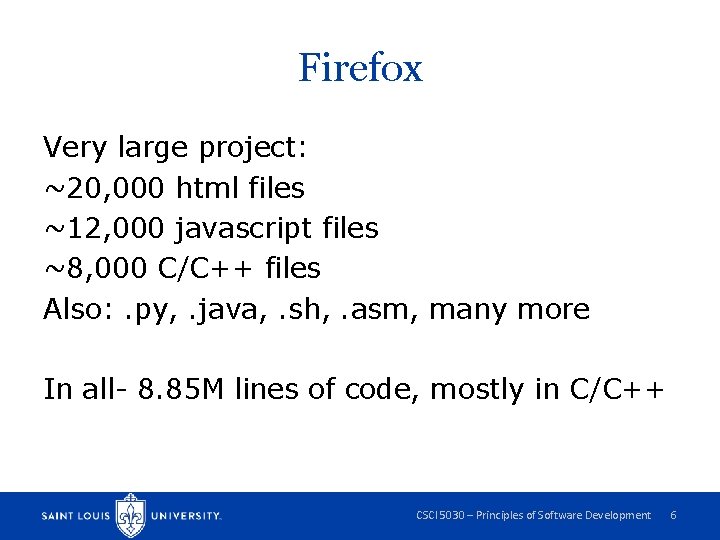 Firefox

Very large project:
~20,000 html files
~12,000 javascript files
~8,000 C/C++ files
Also: .py, .java, .sh, .asm, many more

In all- 8.85M lines of code, mostly in C/C++

SAINT LOUIS UNIVERSITY.

CSCI5030 – Principles of Software Development 6